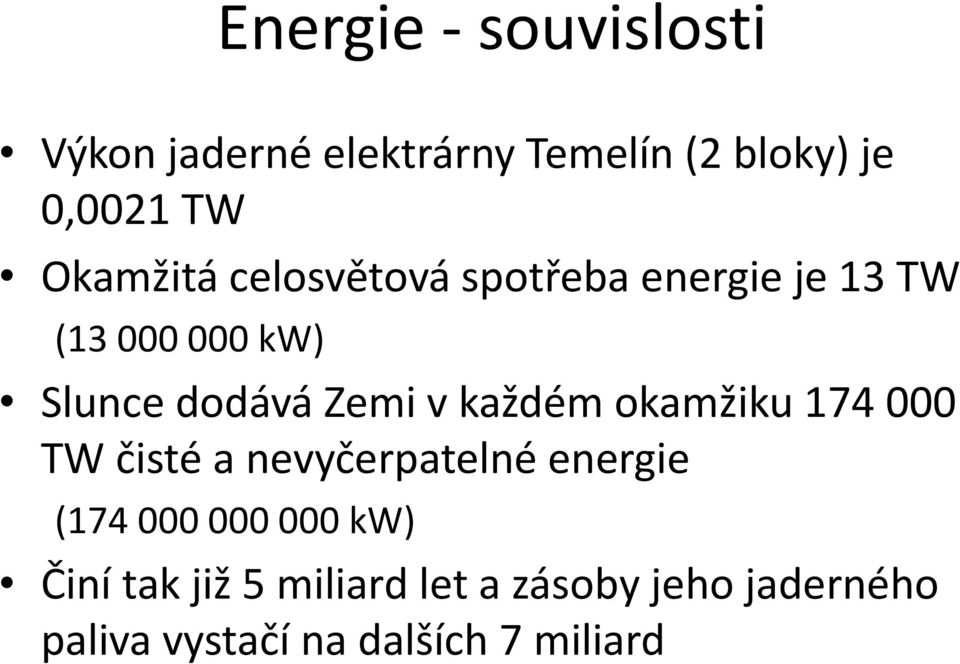 Energie - souvislosti

• Výkon jaderné elektrárny Temelín (2 bloky) je 0,0021 TW

• Okamžitá celosvětová spotřeba energie je 13 TW (13 000 000 kW)

• Slunce dodává Zemi v každém okamžiku 174 000 TW čisté a nevyčerpatelné energie (174 000 000 000 kW)

• Činí tak již 5 miliard let a zásoby jeho jaderného paliva vystačí na dalších 7 miliard